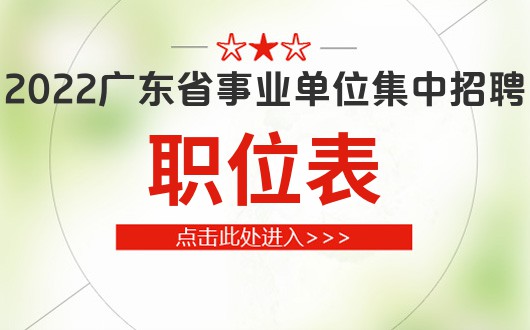 ☆★☆

2022广东省事业单位集中招聘

职位表

点击此处进入>>>